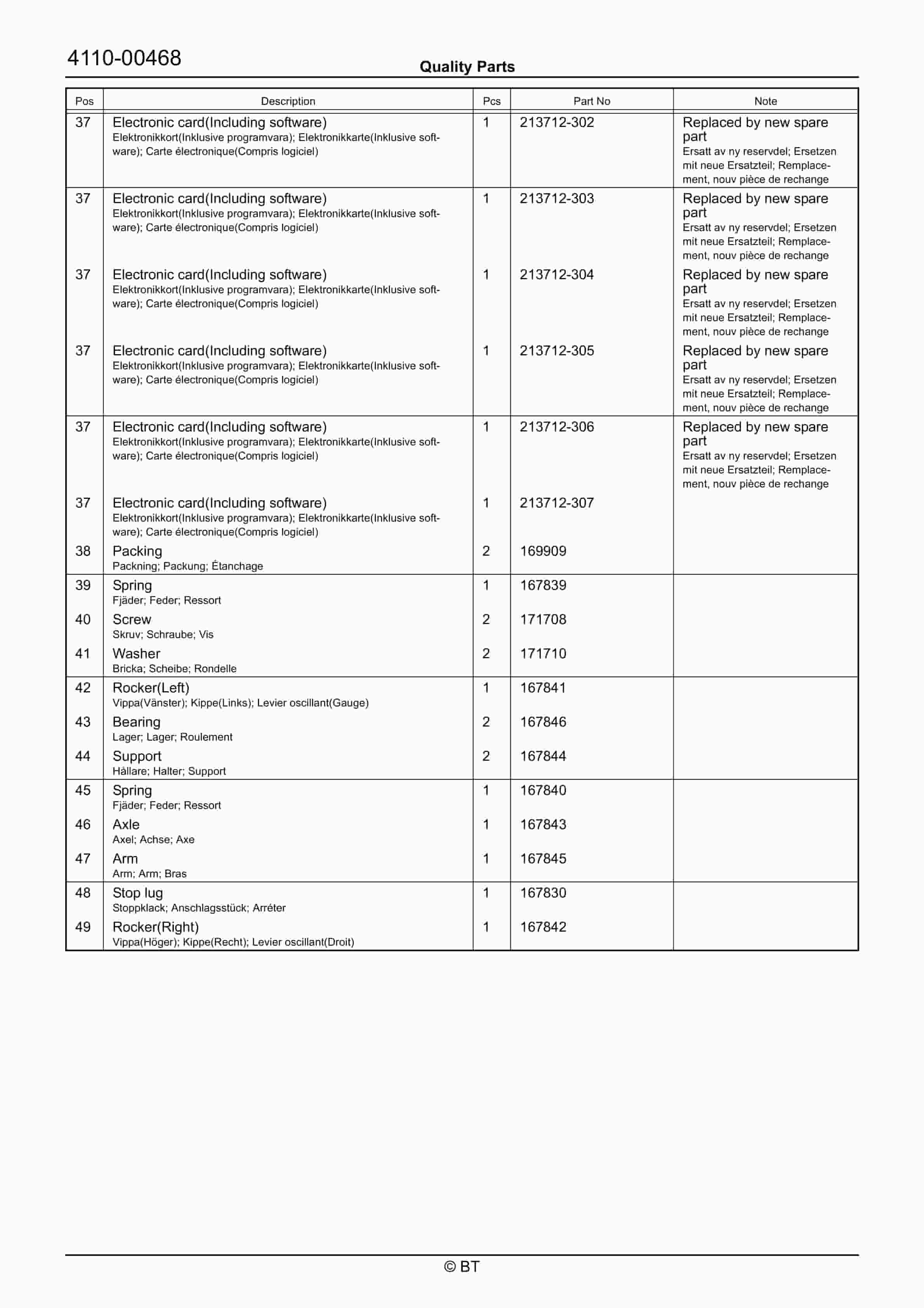 4110-00468

Quality Parts

| Pos | Description | Pcs | Part No | Note |
|---|---|---|---|---|
| 37 | Electronic card(Including software) Elektronikkort(Inklusive programvara); Elektronikkarte(Inklusive software); Carte électronique(Compris logiciel) | 1 | 213712-302 | Replaced by new spare part Ersatt av ny reservdel; Ersetzen mit neue Ersatzteil; Remplacement, nouv pièce de rechange |
| 37 | Electronic card(Including software) Elektronikkort(Inklusive programvara); Elektronikkarte(Inklusive software); Carte électronique(Compris logiciel) | 1 | 213712-303 | Replaced by new spare part Ersatt av ny reservdel; Ersetzen mit neue Ersatzteil; Remplacement, nouv pièce de rechange |
| 37 | Electronic card(Including software) Elektronikkort(Inklusive programvara); Elektronikkarte(Inklusive software); Carte électronique(Compris logiciel) | 1 | 213712-304 | Replaced by new spare part Ersatt av ny reservdel; Ersetzen mit neue Ersatzteil; Remplacement, nouv pièce de rechange |
| 37 | Electronic card(Including software) Elektronikkort(Inklusive programvara); Elektronikkarte(Inklusive software); Carte électronique(Compris logiciel) | 1 | 213712-305 | Replaced by new spare part Ersatt av ny reservdel; Ersetzen mit neue Ersatzteil; Remplacement, nouv pièce de rechange |
| 37 | Electronic card(Including software) Elektronikkort(Inklusive programvara); Elektronikkarte(Inklusive software); Carte électronique(Compris logiciel) | 1 | 213712-306 | Replaced by new spare part Ersatt av ny reservdel; Ersetzen mit neue Ersatzteil; Remplacement, nouv pièce de rechange |
| 37 | Electronic card(Including software) Elektronikkort(Inklusive programvara); Elektronikkarte(Inklusive software); Carte électronique(Compris logiciel) | 1 | 213712-307 | |
| 38 | Packing Packning; Packung; Étanchage | 2 | 169909 | |
| 39 | Spring Fjäder; Feder; Ressort | 1 | 167839 | |
| 40 | Screw Skruv; Schraube; Vis | 2 | 171708 | |
| 41 | Washer Bricka; Scheibe; Rondelle | 2 | 171710 | |
| 42 | Rocker(Left) Vippa(Vänster); Kippe(Links); Levier oscillant(Gauge) | 1 | 167841 | |
| 43 | Bearing Lager; Lager; Roulement | 2 | 167846 | |
| 44 | Support Hållare; Halter; Support | 2 | 167844 | |
| 45 | Spring Fjäder; Feder; Ressort | 1 | 167840 | |
| 46 | Axle Axel; Achse; Axe | 1 | 167843 | |
| 47 | Arm Arm; Arm; Bras | 1 | 167845 | |
| 48 | Stop lug Stoppklack; Anschlagsstück; Arréter | 1 | 167830 | |
| 49 | Rocker(Right) Vippa(Höger); Kippe(Recht); Levier oscillant(Droit) | 1 | 167842 | |

© BT